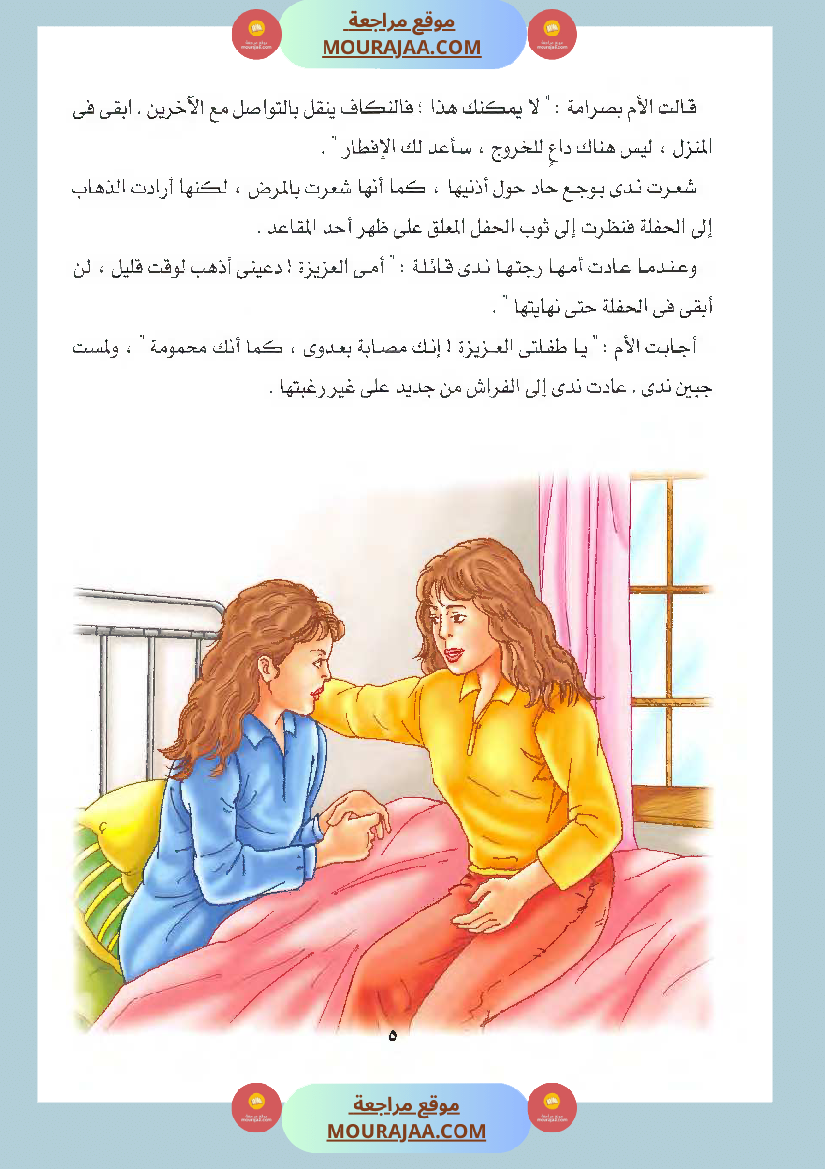 موقع مراجعة
MOURAJAA.COM

قالت الأم بصرامة : " لا يمكنك هذا ؛ فالنكاف ينقل بالتواصل مع الآخرين . ابقى فى المنزل ، ليس هناك داعٍ للخروج ، سأعد لك الإفطار " .

شعرت ندى بوجع حاد حول أذنيها ، كما أنها شعرت بالمرض ، لكنها أرادت الذهاب إلى الحفلة فنظرت إلى ثوب الحفل المعلق على ظهر أحد المقاعد .

وعندما عادت أمها رجتها ندى قائلة : " أمى العزيزة ! دعينى أذهب لوقت قليل ، لن أبقى فى الحفلة حتى نهايتها " .

أجابت الأم : " يا طفلتى العزيزة ! إنك مصابة بعدوى ، كما أنك محمومة " ، ولمست جبين ندى . عادت ندى إلى الفراش من جديد على غير رغبتها .

٥

موقع مراجعة
MOURAJAA.COM